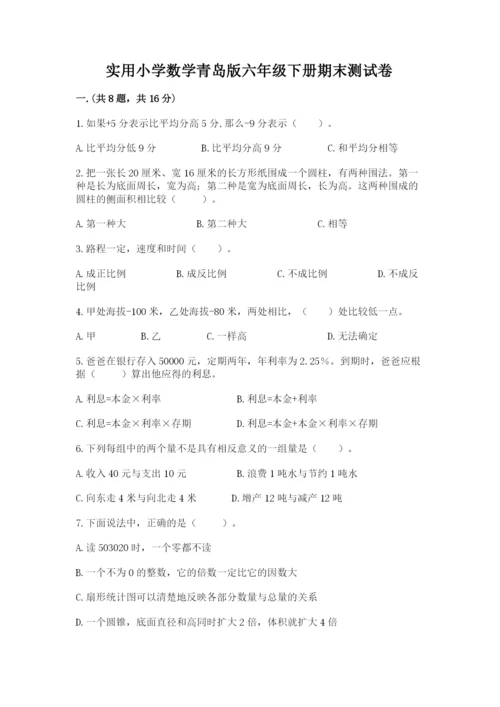 实用小学数学青岛版六年级下册期末测试卷

一.(共8题，共16分)

1.如果+5分表示比平均分高5分,那么-9分表示（　　）。

A.比平均分低9分　　B.比平均分高9分　　C.和平均分相等

2.把一张长20厘米、宽16厘米的长方形纸围成一个圆柱，有两种围法。第一种是长为底面周长，宽为高；第二种是宽为底面周长，长为高。这两种围成的圆柱的侧面积相比较（　　）。

A.第一种大　　B.第二种大　　C.相等

3.路程一定，速度和时间（　　）。

A.成正比例　　B.成反比例　　C.不成比例　　D.不成反比例

4.甲处海拔-100米，乙处海拔-80米，两处相比，（　　）处比较低一点。

A.甲　　B.乙　　C.一样高　　D.无法确定

5.爸爸在银行存入50000元，定期两年，年利率为2.25%。到期时，爸爸应根据（　　）算出他应得的利息。

A.利息=本金×利率　　B.利息=本金+利率

C.利息=本金×利率×存期　　D.利息=本金+本金×利率×存期

6.下列每组中的两个量不是具有相反意义的一组量是（　　）。

A.收入40元与支出10元　　B.浪费1吨水与节约1吨水

C.向东走4米与向北走4米　　D.增产12吨与减产12吨

7.下面说法中，正确的是（　　）。

A.读503020时，一个零都不读

B.一个不为0的整数，它的倍数一定比它的因数大

C.扇形统计图可以清楚地反映各部分数量与总量的关系

D.一个圆锥，底面直径和高同时扩大2倍，体积就扩大4倍